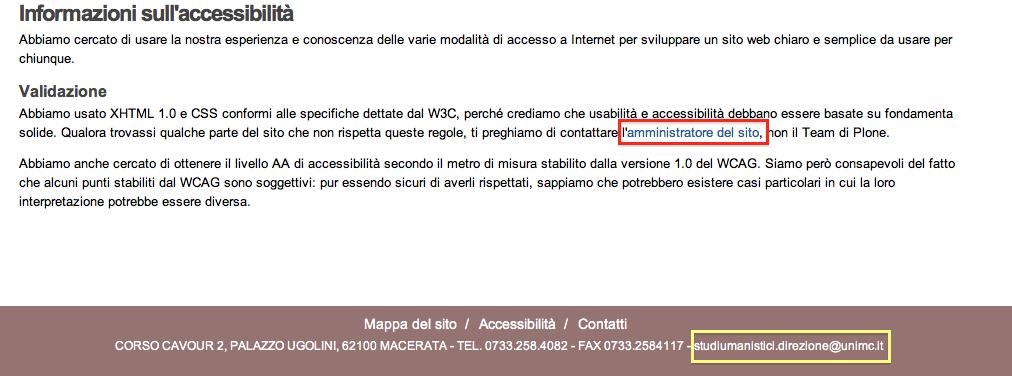 Informazioni sull'accessibilità

Abbiamo cercato di usare la nostra esperienza e conoscenza delle varie modalità di accesso a Internet per sviluppare un sito web chiaro e semplice da usare per chiunque.

Validazione

Abbiamo usato XHTML 1.0 e CSS conformi alle specifiche dettate dal W3C, perché crediamo che usabilità e accessibilità debbano essere basate su fondamenta solide. Qualora trovassi qualche parte del sito che non rispetta queste regole, ti preghiamo di contattare l'amministratore del sito, non il Team di Plone.

Abbiamo anche cercato di ottenere il livello AA di accessibilità secondo il metro di misura stabilito dalla versione 1.0 del WCAG. Siamo però consapevoli del fatto che alcuni punti stabiliti dal WCAG sono soggettivi: pur essendo sicuri di averli rispettati, sappiamo che potrebbero esistere casi particolari in cui la loro interpretazione potrebbe essere diversa.

Mappa del sito / Accessibilità / Contatti

CORSO CAVOUR 2, PALAZZO UGOLINI, 62100 MACERATA - TEL. 0733.258.4082 - FAX 0733.2584117 - studiumanistici.direzione@unimc.it